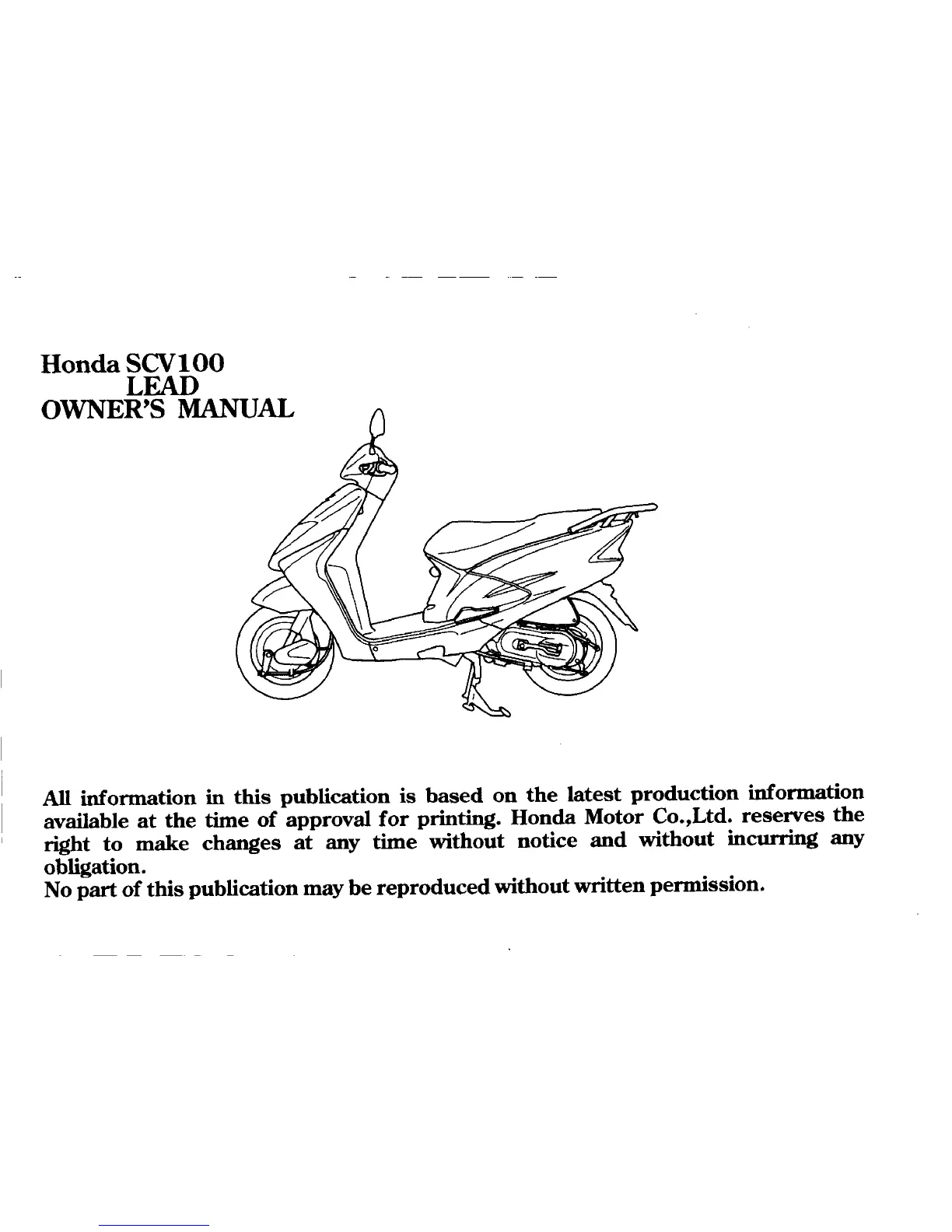 Honda SCV100
LEAD
OWNER'S MANUAL

All information in this publication is based on the latest production information available at the time of approval for printing. Honda Motor Co.,Ltd. reserves the right to make changes at any time without notice and without incurring any obligation.
No part of this publication may be reproduced without written permission.